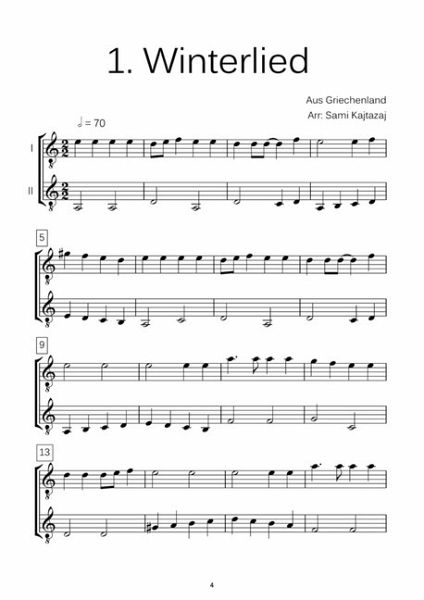 1. Winterlied

Aus Griechenland
Arr: Sami Kajtazaj

♩ = 70

I

II

5

9

13

4